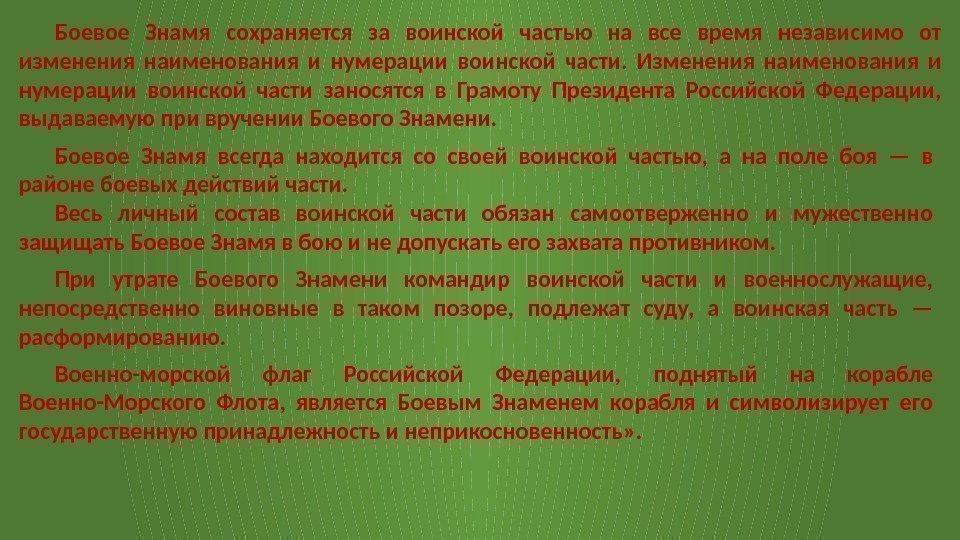 Боевое Знамя сохраняется за воинской частью на все время независимо от изменения наименования и нумерации воинской части. Изменения наименования и нумерации воинской части заносятся в Грамоту Президента Российской Федерации, выдаваемую при вручении Боевого Знамени.

Боевое Знамя всегда находится со своей воинской частью, а на поле боя — в районе боевых действий части.

Весь личный состав воинской части обязан самоотверженно и мужественно защищать Боевое Знамя в бою и не допускать его захвата противником.

При утрате Боевого Знамени командир воинской части и военнослужащие, непосредственно виновные в таком позоре, подлежат суду, а воинская часть — расформированию.

Военно-морской флаг Российской Федерации, поднятый на корабле Военно-Морского Флота, является Боевым Знаменем корабля и символизирует его государственную принадлежность и неприкосновенность».